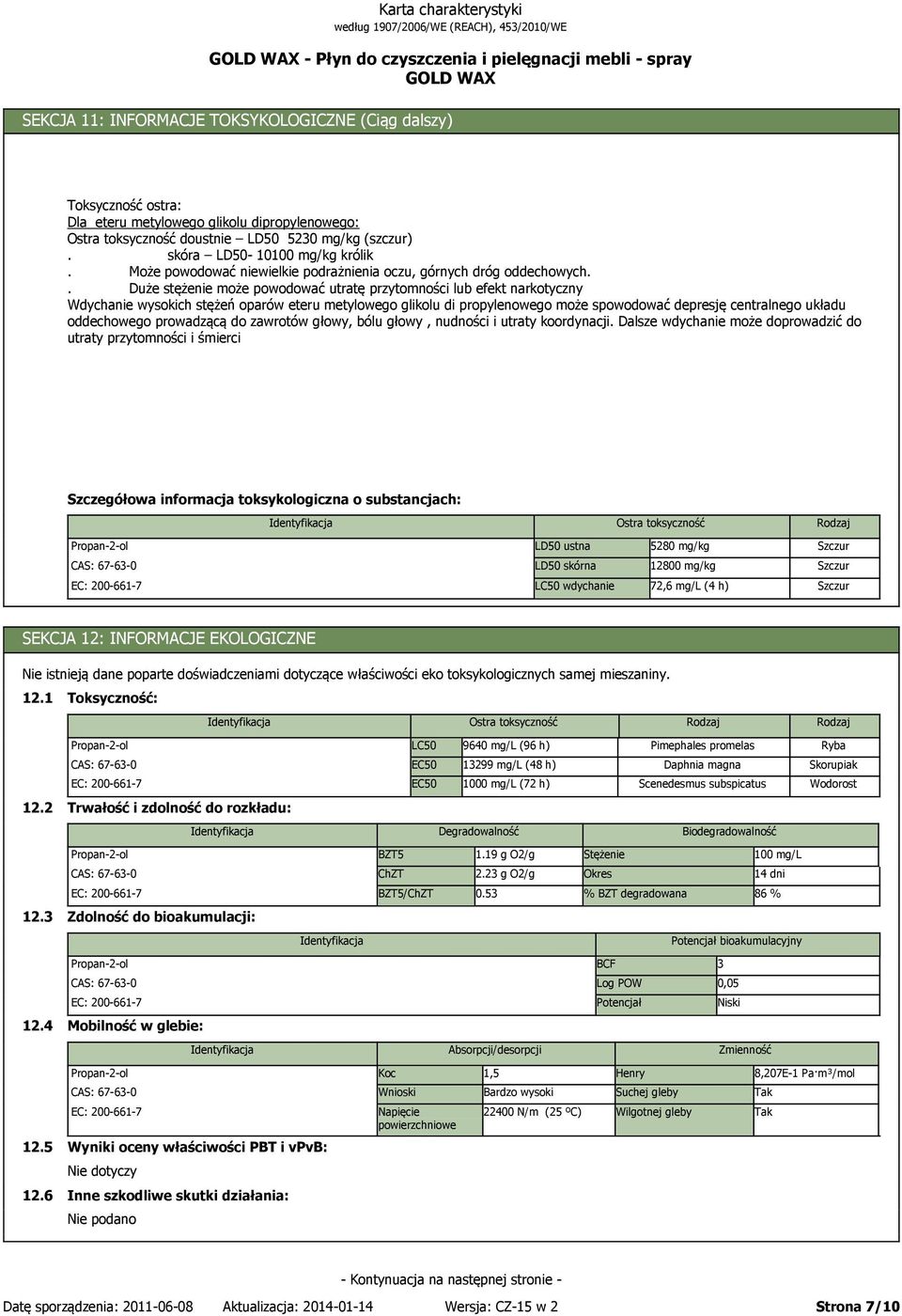 Karta charakterystyki
według 1907/2006/WE (REACH), 453/2010/WE

GOLD WAX - Płyn do czyszczenia i pielęgnacji mebli - spray
GOLD WAX

SEKCJA 11: INFORMACJE TOKSYKOLOGICZNE (Ciąg dalszy)

Toksyczność ostra:
Dla eteru metylowego glikolu dipropylenowego:
Ostra toksyczność doustnie – LD50 5230 mg/kg (szczur)
. skóra – LD50- 10100 mg/kg królik
. Może powodować niewielkie podrażnienia oczu, górnych dróg oddechowych.
. Duże stężenie może powodować utratę przytomności lub efekt narkotyczny
Wdychanie wysokich stężeń oparów eteru metylowego glikolu di propylenowego może spowodować depresję centralnego układu oddechowego prowadzącą do zawrotów głowy, bólu głowy , nudności i utraty koordynacji. Dalsze wdychanie może doprowadzić do utraty przytomności i śmierci

Szczegółowa informacja toksykologiczna o substancjach:

| Identyfikacja | Ostra toksyczność | | Rodzaj |
|---|---|---|---|
| Propan-2-ol | LD50 ustna | 5280 mg/kg | Szczur |
| CAS: 67-63-0 | LD50 skórna | 12800 mg/kg | Szczur |
| EC: 200-661-7 | LC50 wdychanie | 72,6 mg/L (4 h) | Szczur |

SEKCJA 12: INFORMACJE EKOLOGICZNE

Nie istnieją dane poparte doświadczeniami dotyczące właściwości eko toksykologicznych samej mieszaniny.

12.1 Toksyczność:

| Identyfikacja | Ostra toksyczność | | Rodzaj | Rodzaj |
|---|---|---|---|---|
| Propan-2-ol | LC50 | 9640 mg/L (96 h) | Pimephales promelas | Ryba |
| CAS: 67-63-0 | EC50 | 13299 mg/L (48 h) | Daphnia magna | Skorupiak |
| EC: 200-661-7 | EC50 | 1000 mg/L (72 h) | Scenedesmus subspicatus | Wodorost |

12.2 Trwałość i zdolność do rozkładu:

| Identyfikacja | Degradowalność | | Biodegradowalność | |
|---|---|---|---|---|
| Propan-2-ol | BZT5 | 1.19 g O2/g | Stężenie | 100 mg/L |
| CAS: 67-63-0 | ChZT | 2.23 g O2/g | Okres | 14 dni |
| EC: 200-661-7 | BZT5/ChZT | 0.53 | % BZT degradowana | 86 % |

12.3 Zdolność do bioakumulacji:

| Identyfikacja | Potencjał bioakumulacyjny | |
|---|---|---|
| Propan-2-ol | BCF | 3 |
| CAS: 67-63-0 | Log POW | 0,05 |
| EC: 200-661-7 | Potencjał | Niski |

12.4 Mobilność w glebie:

| Identyfikacja | Absorpcji/desorpcji | | Zmienność | |
|---|---|---|---|---|
| Propan-2-ol | Koc | 1,5 | Henry | 8,207E-1 Pa·m³/mol |
| CAS: 67-63-0 | Wnioski | Bardzo wysoki | Suchej gleby | Tak |
| EC: 200-661-7 | Napięcie powierzchniowe | 22400 N/m (25 ºC) | Wilgotnej gleby | Tak |

12.5 Wyniki oceny właściwości PBT i vPvB:
Nie dotyczy

12.6 Inne szkodliwe skutki działania:
Nie podano

- Kontynuacja na następnej stronie -

Datę sporządzenia: 2011-06-08 Aktualizacja: 2014-01-14 Wersja: CZ-15 w 2 Strona 7/10